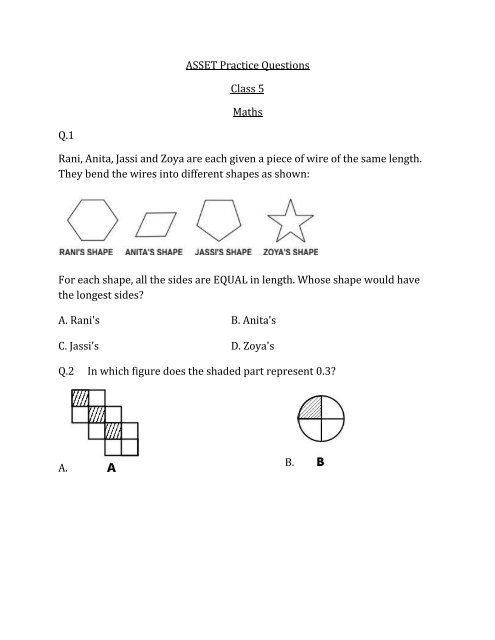 ASSET Practice Questions

Class 5

Maths

Q.1

Rani, Anita, Jassi and Zoya are each given a piece of wire of the same length. They bend the wires into different shapes as shown:

RANI'S SHAPE ANITA'S SHAPE JASSI'S SHAPE ZOYA'S SHAPE

For each shape, all the sides are EQUAL in length. Whose shape would have the longest sides?

A. Rani's

B. Anita's

C. Jassi's

D. Zoya's

Q.2 In which figure does the shaded part represent 0.3?

A. A

B. B